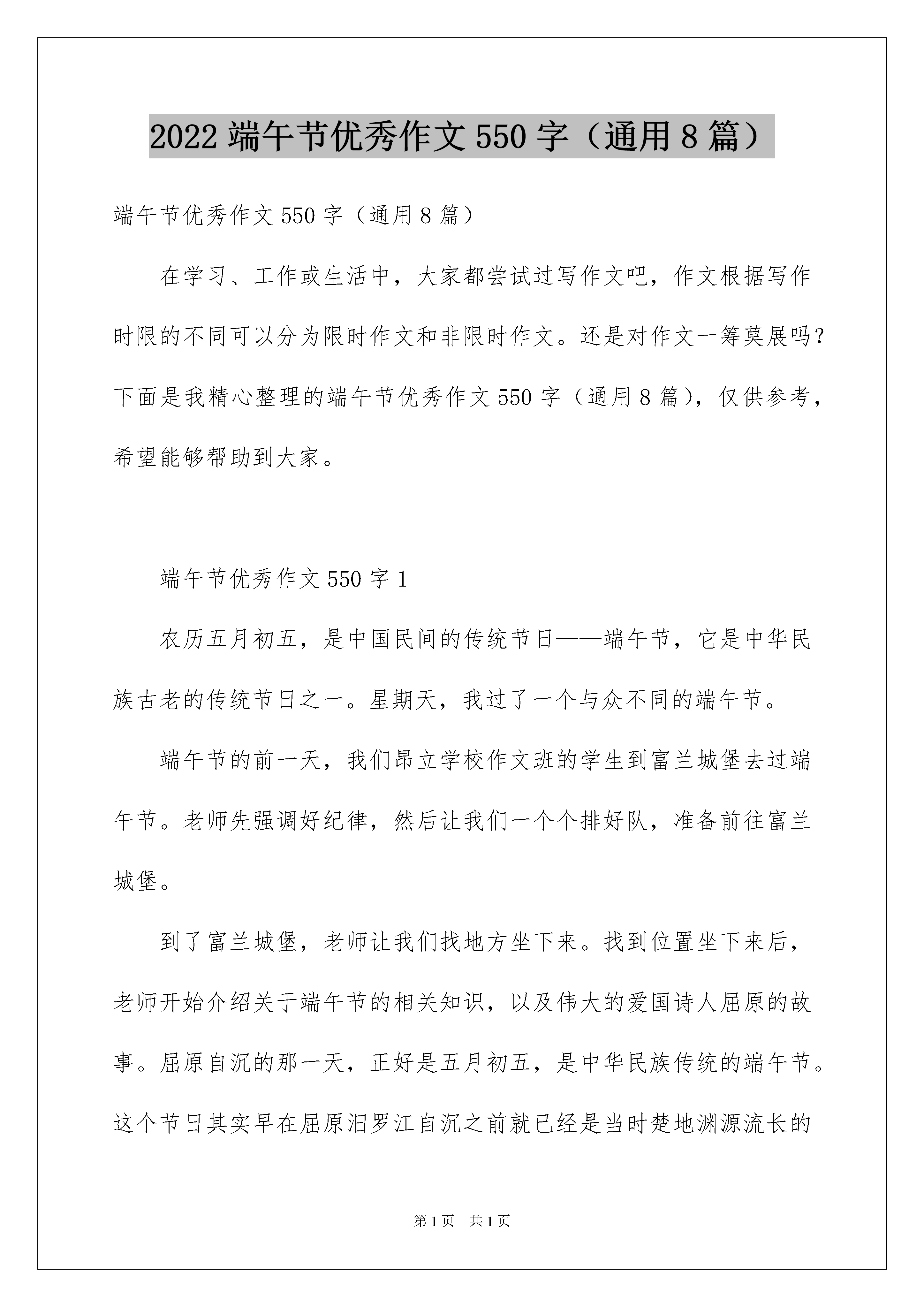 2022 端午节优秀作文 550 字（通用 8 篇）

端午节优秀作文 550 字（通用 8 篇）

在学习、工作或生活中，大家都尝试过写作文吧，作文根据写作时限的不同可以分为限时作文和非限时作文。还是对作文一筹莫展吗？下面是我精心整理的端午节优秀作文 550 字（通用 8 篇），仅供参考，希望能够帮助到大家。

端午节优秀作文 550 字 1

农历五月初五，是中国民间的传统节日——端午节，它是中华民族古老的传统节日之一。星期天，我过了一个与众不同的端午节。

端午节的前一天，我们昂立学校作文班的学生到富兰城堡去过端午节。老师先强调好纪律，然后让我们一个个排好队，准备前往富兰城堡。

到了富兰城堡，老师让我们找地方坐下来。找到位置坐下来后，老师开始介绍关于端午节的相关知识，以及伟大的爱国诗人屈原的故事。屈原自沉的那一天，正好是五月初五，是中华民族传统的端午节。这个节日其实早在屈原汨罗江自沉之前就已经是当时楚地渊源流长的

第 1 页　共 1 页